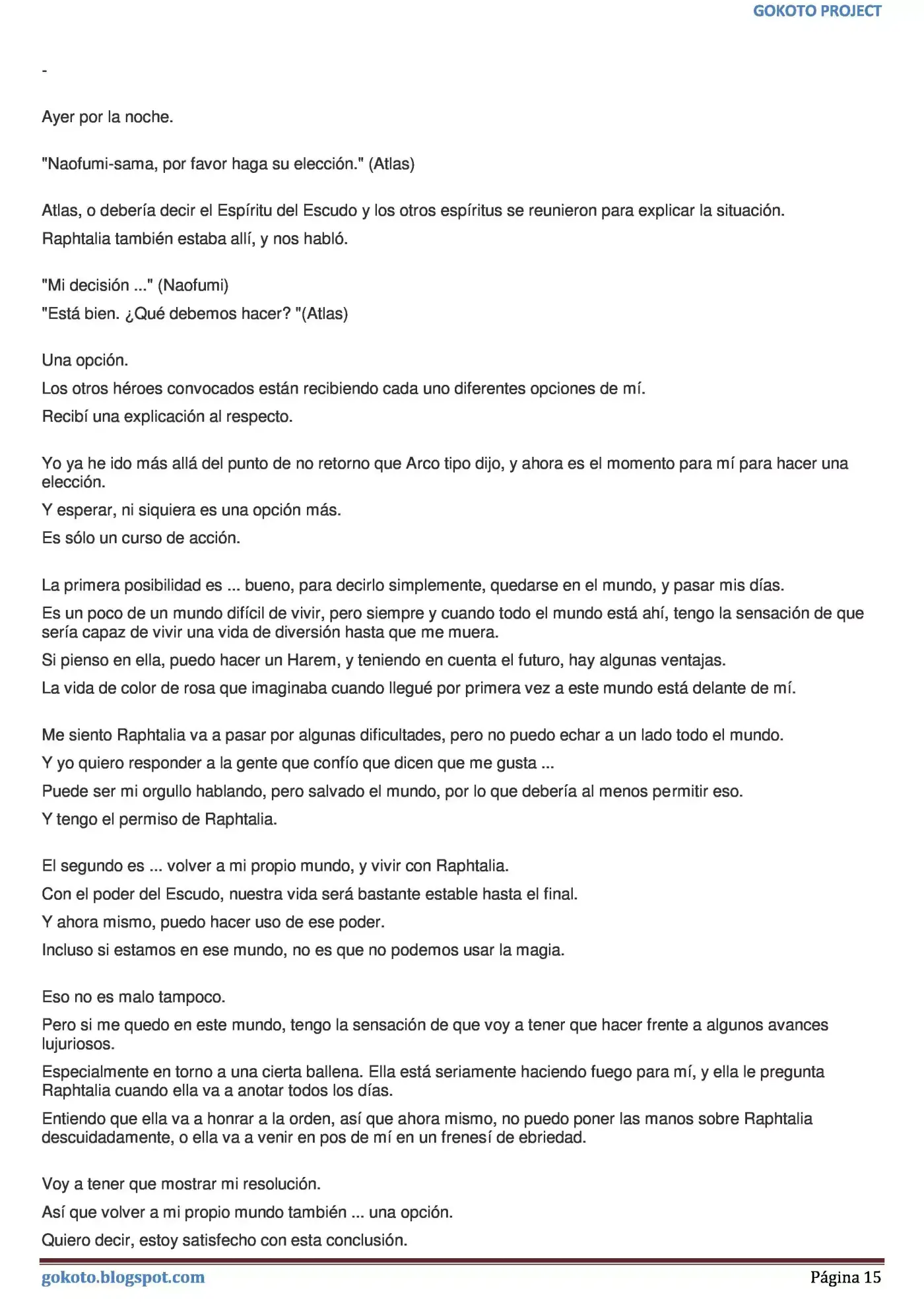 GOKOTO PROJECT

-

Ayer por la noche.

"Naofumi-sama, por favor haga su elección." (Atlas)

Atlas, o debería decir el Espíritu del Escudo y los otros espíritus se reunieron para explicar la situación.

Raphtalia también estaba allí, y nos habló.

"Mi decisión ..." (Naofumi)

"Está bien. ¿Qué debemos hacer? "(Atlas)

Una opción.

Los otros héroes convocados están recibiendo cada uno diferentes opciones de mí.

Recibí una explicación al respecto.

Yo ya he ido más allá del punto de no retorno que Arco tipo dijo, y ahora es el momento para mí para hacer una elección.

Y esperar, ni siquiera es una opción más.

Es sólo un curso de acción.

La primera posibilidad es ... bueno, para decirlo simplemente, quedarse en el mundo, y pasar mis días.

Es un poco de un mundo difícil de vivir, pero siempre y cuando todo el mundo está ahí, tengo la sensación de que sería capaz de vivir una vida de diversión hasta que me muera.

Si pienso en ella, puedo hacer un Harem, y teniendo en cuenta el futuro, hay algunas ventajas.

La vida de color de rosa que imaginaba cuando llegué por primera vez a este mundo está delante de mí.

Me siento Raphtalia va a pasar por algunas dificultades, pero no puedo echar a un lado todo el mundo.

Y yo quiero responder a la gente que confío que dicen que me gusta ...

Puede ser mi orgullo hablando, pero salvado el mundo, por lo que debería al menos permitir eso.

Y tengo el permiso de Raphtalia.

El segundo es ... volver a mi propio mundo, y vivir con Raphtalia.

Con el poder del Escudo, nuestra vida será bastante estable hasta el final.

Y ahora mismo, puedo hacer uso de ese poder.

Incluso si estamos en ese mundo, no es que no podemos usar la magia.

Eso no es malo tampoco.

Pero si me quedo en este mundo, tengo la sensación de que voy a tener que hacer frente a algunos avances lujuriosos.

Especialmente en torno a una cierta ballena. Ella está seriamente haciendo fuego para mí, y ella le pregunta Raphtalia cuando ella va a anotar todos los días.

Entiendo que ella va a honrar a la orden, así que ahora mismo, no puedo poner las manos sobre Raphtalia descuidadamente, o ella va a venir en pos de mí en un frenesí de ebriedad.

Voy a tener que mostrar mi resolución.

Así que volver a mi propio mundo también ... una opción.

Quiero decir, estoy satisfecho con esta conclusión.

gokoto.blogspot.com
Página 15